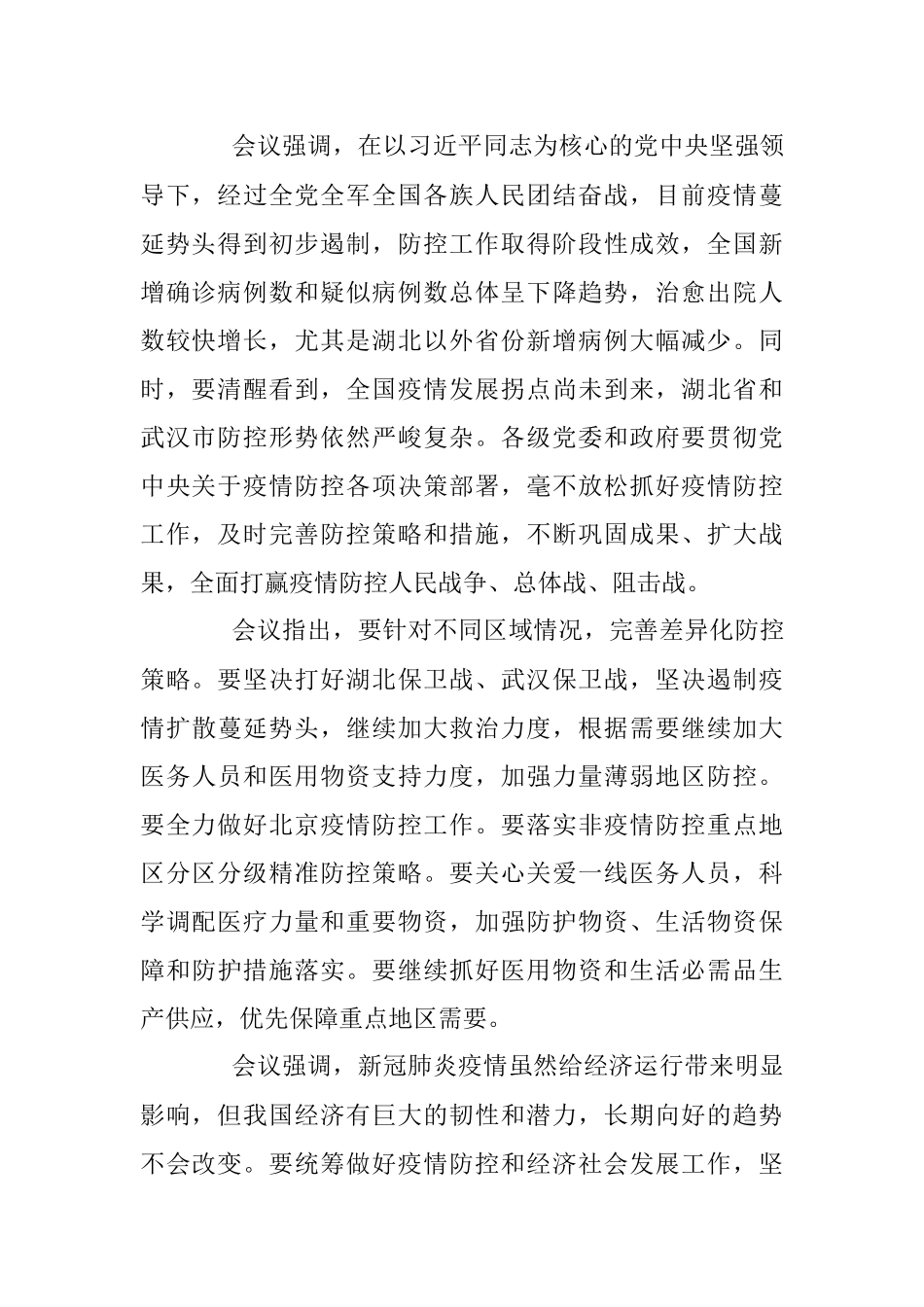 会议强调，在以习近平同志为核心的党中央坚强领导下，经过全党全军全国各族人民团结奋战，目前疫情蔓延势头得到初步遏制，防控工作取得阶段性成效，全国新增确诊病例数和疑似病例数总体呈下降趋势，治愈出院人数较快增长，尤其是湖北以外省份新增病例大幅减少。同时，要清醒看到，全国疫情发展拐点尚未到来，湖北省和武汉市防控形势依然严峻复杂。各级党委和政府要贯彻党中央关于疫情防控各项决策部署，毫不放松抓好疫情防控工作，及时完善防控策略和措施，不断巩固成果、扩大战果，全面打赢疫情防控人民战争、总体战、阻击战。

会议指出，要针对不同区域情况，完善差异化防控策略。要坚决打好湖北保卫战、武汉保卫战，坚决遏制疫情扩散蔓延势头，继续加大救治力度，根据需要继续加大医务人员和医用物资支持力度，加强力量薄弱地区防控。要全力做好北京疫情防控工作。要落实非疫情防控重点地区分区分级精准防控策略。要关心关爱一线医务人员，科学调配医疗力量和重要物资，加强防护物资、生活物资保障和防护措施落实。要继续抓好医用物资和生活必需品生产供应，优先保障重点地区需要。

会议强调，新冠肺炎疫情虽然给经济运行带来明显影响，但我国经济有巨大的韧性和潜力，长期向好的趋势不会改变。要统筹做好疫情防控和经济社会发展工作，坚